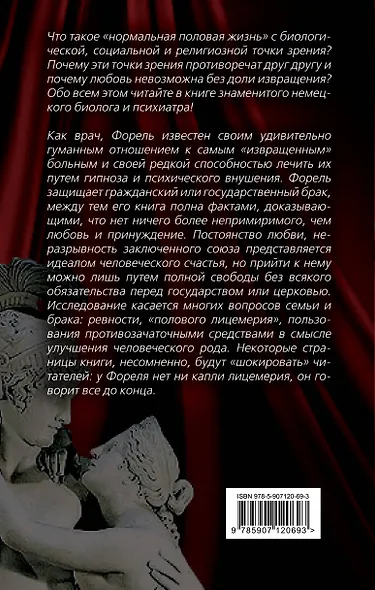 Что такое «нормальная половая жизнь» с биологической, социальной и религиозной точки зрения? Почему эти точки зрения противоречат друг другу и почему любовь невозможна без доли извращения? Обо всем этом читайте в книге знаменитого немецкого биолога и психиатра!

Как врач, Форель известен своим удивительно гуманным отношением к самым «извращенным» больным и своей редкой способностью лечить их путем гипноза и психического внушения. Форель защищает гражданский или государственный брак, между тем его книга полна фактами, доказывающими, что нет ничего более непримиримого, чем любовь и принуждение. Постоянство любви, неразрывность заключенного союза представляется идеалом человеческого счастья, но прийти к нему можно лишь путем полной свободы без всякого обязательства перед государством или церковью. Исследование касается многих вопросов семьи и брака: ревности, «полового лицемерия», пользования противозачаточными средствами в смысле улучшения человеческого рода. Некоторые страницы книги, несомненно, будут «шокировать» читателей: у Фореля нет ни капли лицемерия, он говорит все до конца.

ISBN 978-5-907120-69-3

9 785907 120693 >